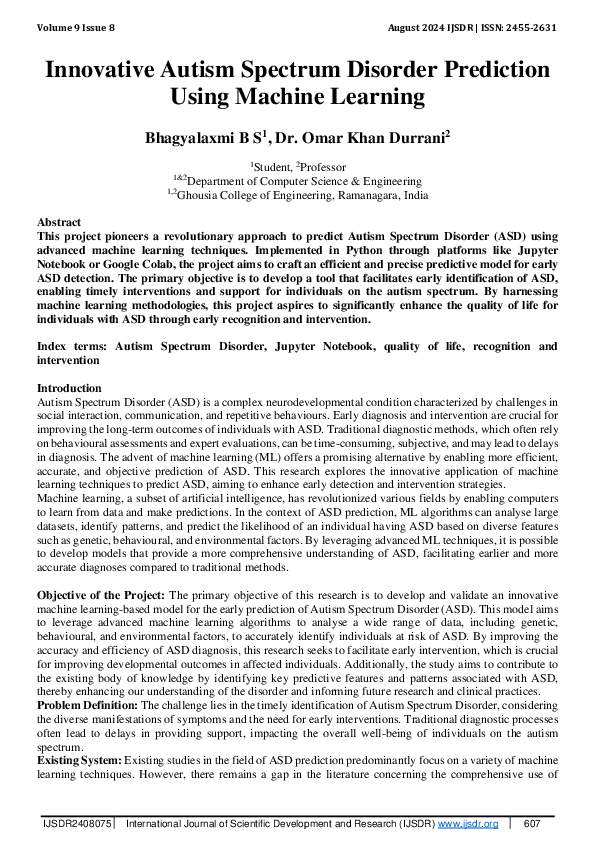 Volume 9 Issue 8

August 2024 IJSDR | ISSN: 2455-2631

Innovative Autism Spectrum Disorder Prediction Using Machine Learning

Bhagyalaxmi B S$^1$, Dr. Omar Khan Durrani$^2$

$^1$Student, $^2$Professor
$^{1\&2}$Department of Computer Science & Engineering
$^{1,2}$Ghousia College of Engineering, Ramanagara, India

Abstract
This project pioneers a revolutionary approach to predict Autism Spectrum Disorder (ASD) using advanced machine learning techniques. Implemented in Python through platforms like Jupyter Notebook or Google Colab, the project aims to craft an efficient and precise predictive model for early ASD detection. The primary objective is to develop a tool that facilitates early identification of ASD, enabling timely interventions and support for individuals on the autism spectrum. By harnessing machine learning methodologies, this project aspires to significantly enhance the quality of life for individuals with ASD through early recognition and intervention.

Index terms: Autism Spectrum Disorder, Jupyter Notebook, quality of life, recognition and intervention

Introduction
Autism Spectrum Disorder (ASD) is a complex neurodevelopmental condition characterized by challenges in social interaction, communication, and repetitive behaviours. Early diagnosis and intervention are crucial for improving the long-term outcomes of individuals with ASD. Traditional diagnostic methods, which often rely on behavioural assessments and expert evaluations, can be time-consuming, subjective, and may lead to delays in diagnosis. The advent of machine learning (ML) offers a promising alternative by enabling more efficient, accurate, and objective prediction of ASD. This research explores the innovative application of machine learning techniques to predict ASD, aiming to enhance early detection and intervention strategies.
Machine learning, a subset of artificial intelligence, has revolutionized various fields by enabling computers to learn from data and make predictions. In the context of ASD prediction, ML algorithms can analyse large datasets, identify patterns, and predict the likelihood of an individual having ASD based on diverse features such as genetic, behavioural, and environmental factors. By leveraging advanced ML techniques, it is possible to develop models that provide a more comprehensive understanding of ASD, facilitating earlier and more accurate diagnoses compared to traditional methods.

Objective of the Project: The primary objective of this research is to develop and validate an innovative machine learning-based model for the early prediction of Autism Spectrum Disorder (ASD). This model aims to leverage advanced machine learning algorithms to analyse a wide range of data, including genetic, behavioural, and environmental factors, to accurately identify individuals at risk of ASD. By improving the accuracy and efficiency of ASD diagnosis, this research seeks to facilitate early intervention, which is crucial for improving developmental outcomes in affected individuals. Additionally, the study aims to contribute to the existing body of knowledge by identifying key predictive features and patterns associated with ASD, thereby enhancing our understanding of the disorder and informing future research and clinical practices.
Problem Definition: The challenge lies in the timely identification of Autism Spectrum Disorder, considering the diverse manifestations of symptoms and the need for early interventions. Traditional diagnostic processes often lead to delays in providing support, impacting the overall well-being of individuals on the autism spectrum.
Existing System: Existing studies in the field of ASD prediction predominantly focus on a variety of machine learning techniques. However, there remains a gap in the literature concerning the comprehensive use of

IJSDR2408075 | International Journal of Scientific Development and Research (IJSDR) www.ijsdr.org | 607